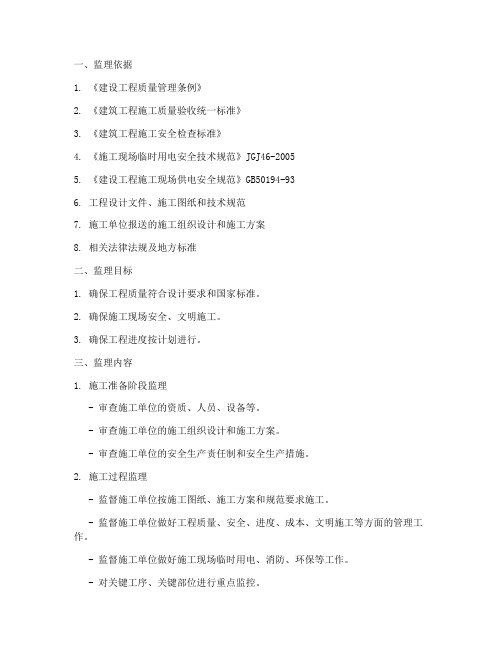 一、监理依据

1. 《建设工程质量管理条例》

2. 《建筑工程施工质量验收统一标准》

3. 《建筑工程施工安全检查标准》

4. 《施工现场临时用电安全技术规范》JGJ46-2005

5. 《建设工程施工现场供电安全规范》GB50194-93

6. 工程设计文件、施工图纸和技术规范

7. 施工单位报送的施工组织设计和施工方案

8. 相关法律法规及地方标准

二、监理目标

1. 确保工程质量符合设计要求和国家标准。

2. 确保施工现场安全、文明施工。

3. 确保工程进度按计划进行。

三、监理内容

1. 施工准备阶段监理

- 审查施工单位的资质、人员、设备等。

- 审查施工单位的施工组织设计和施工方案。

- 审查施工单位的安全生产责任制和安全生产措施。

2. 施工过程监理

- 监督施工单位按施工图纸、施工方案和规范要求施工。

- 监督施工单位做好工程质量、安全、进度、成本、文明施工等方面的管理工作。

- 监督施工单位做好施工现场临时用电、消防、环保等工作。

- 对关键工序、关键部位进行重点监控。